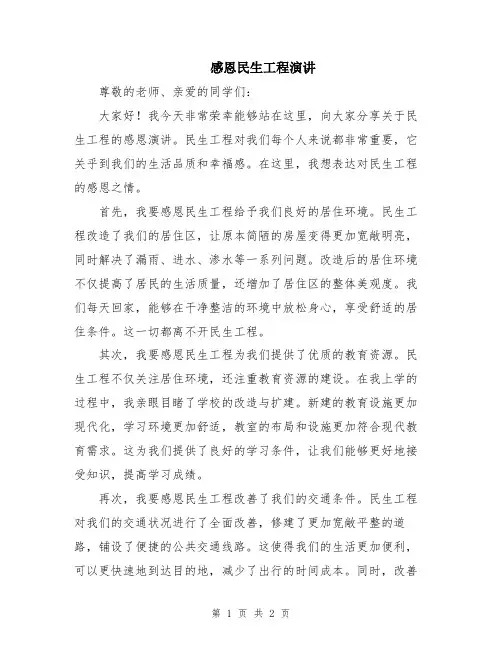 感恩民生工程演讲

尊敬的老师、亲爱的同学们：

大家好！我今天非常荣幸能够站在这里，向大家分享关于民生工程的感恩演讲。民生工程对我们每个人来说都非常重要，它关乎到我们的生活品质和幸福感。在这里，我想表达对民生工程的感恩之情。

首先，我要感恩民生工程给予我们良好的居住环境。民生工程改造了我们的居住区，让原本简陋的房屋变得更加宽敞明亮，同时解决了漏雨、进水、渗水等一系列问题。改造后的居住环境不仅提高了居民的生活质量，还增加了居住区的整体美观度。我们每天回家，能够在干净整洁的环境中放松身心，享受舒适的居住条件。这一切都离不开民生工程。

其次，我要感恩民生工程为我们提供了优质的教育资源。民生工程不仅关注居住环境，还注重教育资源的建设。在我上学的过程中，我亲眼目睹了学校的改造与扩建。新建的教育设施更加现代化，学习环境更加舒适，教室的布局和设施更加符合现代教育需求。这为我们提供了良好的学习条件，让我们能够更好地接受知识，提高学习成绩。

再次，我要感恩民生工程改善了我们的交通条件。民生工程对我们的交通状况进行了全面改善，修建了更加宽敞平整的道路，铺设了便捷的公共交通线路。这使得我们的生活更加便利，可以更快速地到达目的地，减少了出行的时间成本。同时，改善

第 1 页 共 2 页